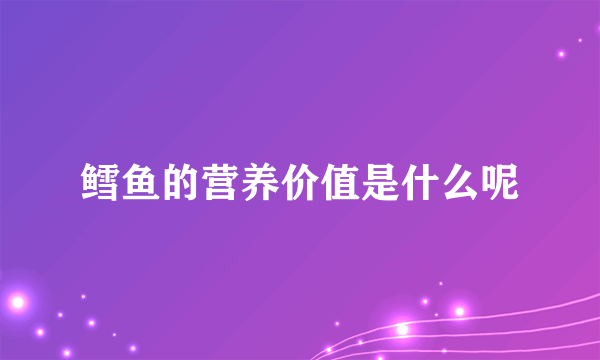 鳕鱼的营养价值是什么呢